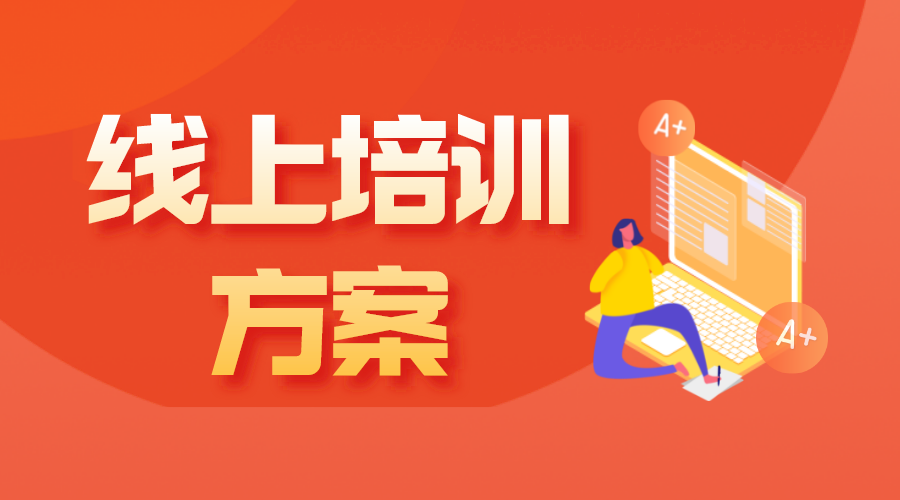 线上培训
方案

A+

A+